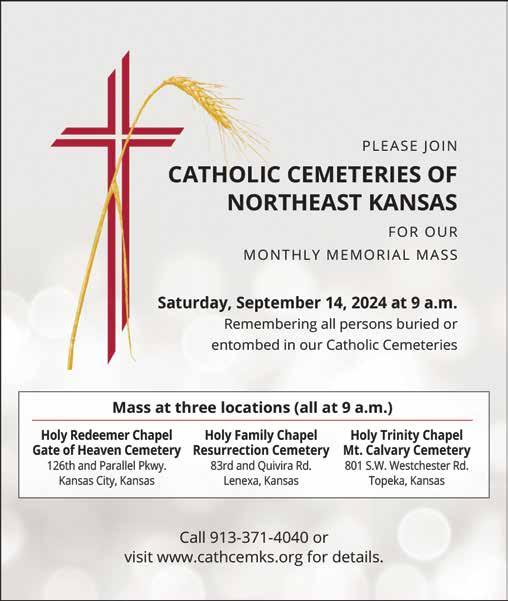 PLEASE JOIN

CATHOLIC CEMETERIES OF NORTHEAST KANSAS

FOR OUR

MONTHLY MEMORIAL MASS

Saturday, September 14, 2024 at 9 a.m.

Remembering all persons buried or entombed in our Catholic Cemeteries

Mass at three locations (all at 9 a.m.)

Holy Redeemer Chapel
Gate of Heaven Cemetery
126th and Parallel Pkwy.
Kansas City, Kansas

Holy Family Chapel
Resurrection Cemetery
83rd and Quivira Rd.
Lenexa, Kansas

Holy Trinity Chapel
Mt. Calvary Cemetery
801 S.W. Westchester Rd.
Topeka, Kansas

Call 913-371-4040 or visit www.cathcemks.org for details.